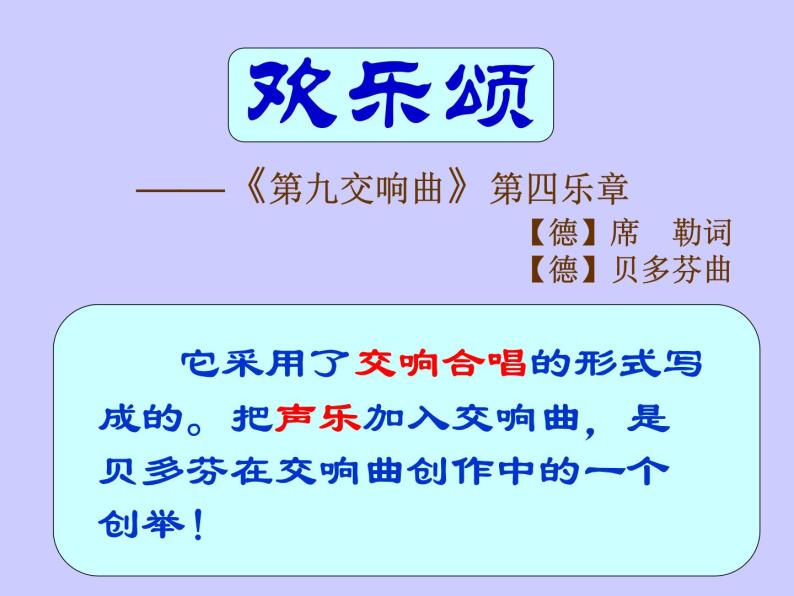 欢乐颂

——《第九交响曲》第四乐章

【德】席　勒词
【德】贝多芬曲

它采用了交响合唱的形式写成的。把声乐加入交响曲，是贝多芬在交响曲创作中的一个创举！